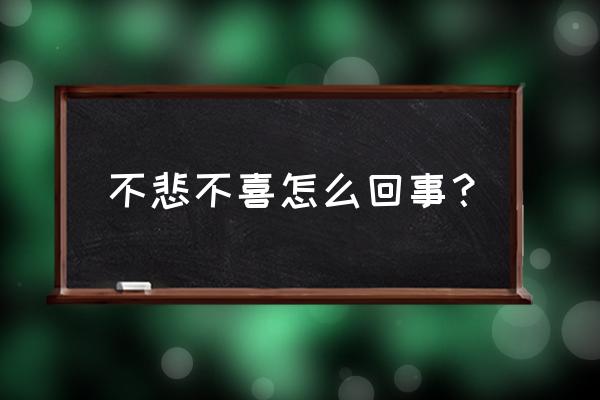 不悲不喜怎么回事？